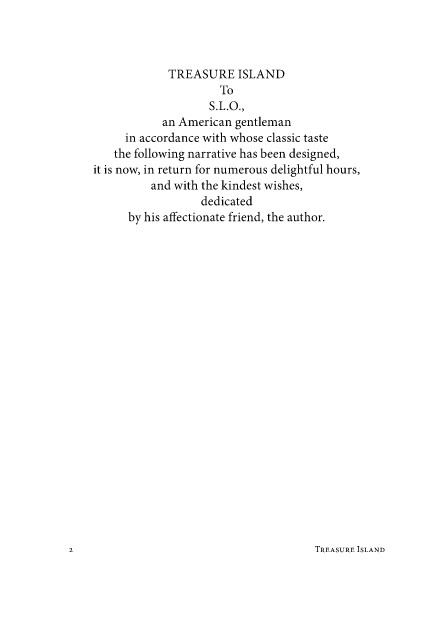 TREASURE ISLAND
To
S.L.O.,
an American gentleman
in accordance with whose classic taste
the following narrative has been designed,
it is now, in return for numerous delightful hours,
and with the kindest wishes,
dedicated
by his affectionate friend, the author.

2 Treasure Island